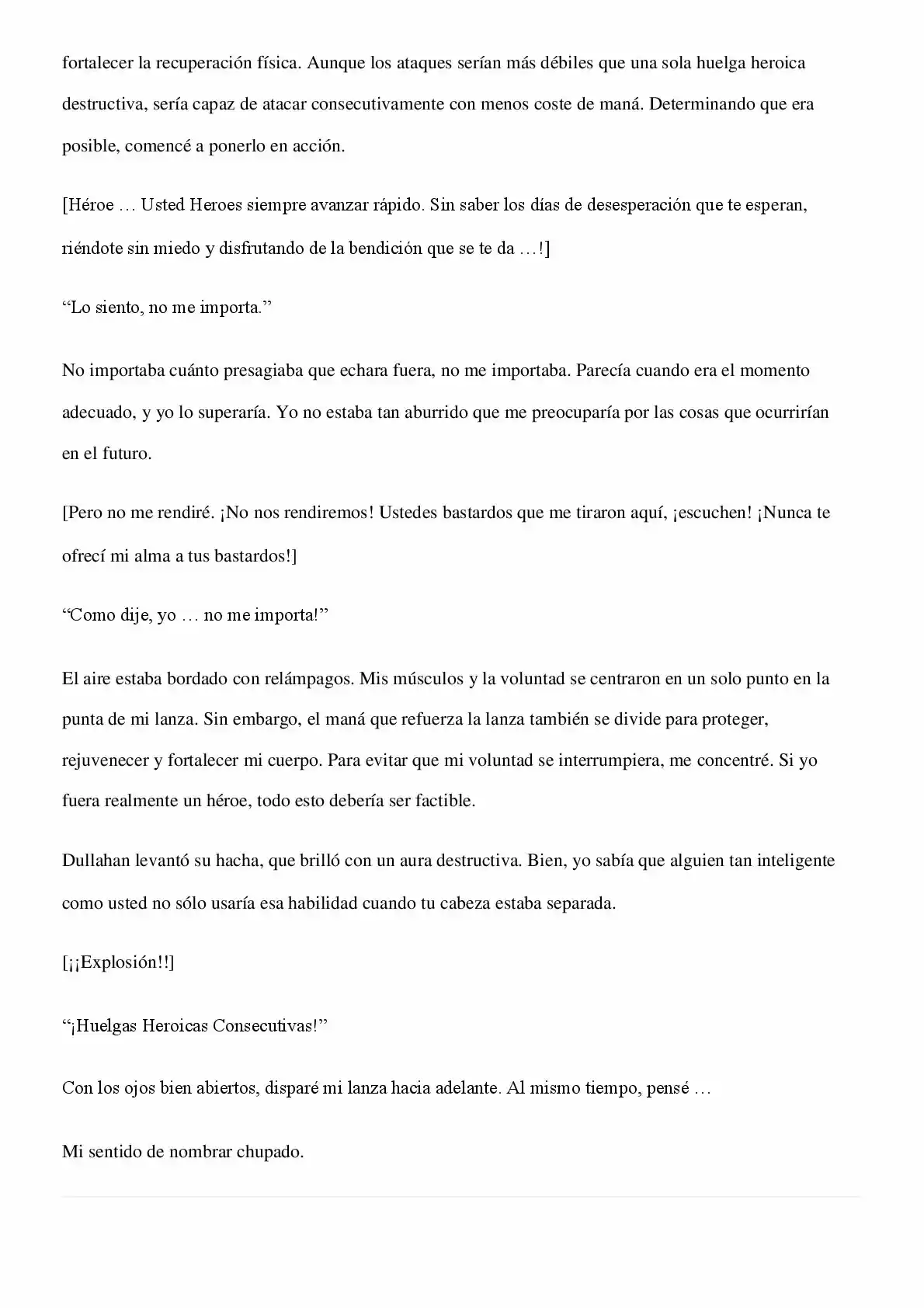 fortalecer la recuperación física. Aunque los ataques serían más débiles que una sola huelga heroica destructiva, sería capaz de atacar consecutivamente con menos coste de maná. Determinando que era posible, comencé a ponerlo en acción.

[Héroe … Usted Heroes siempre avanzar rápido. Sin saber los días de desesperación que te esperan, riéndote sin miedo y disfrutando de la bendición que se te da …!]

“Lo siento, no me importa.”

No importaba cuánto presagiaba que echara fuera, no me importaba. Parecía cuando era el momento adecuado, y yo lo superaría. Yo no estaba tan aburrido que me preocuparía por las cosas que ocurrirían en el futuro.

[Pero no me rendiré. ¡No nos rendiremos! Ustedes bastardos que me tiraron aquí, ¡escuchen! ¡Nunca te ofrecí mi alma a tus bastardos!]

“Como dije, yo … no me importa!”

El aire estaba bordado con relámpagos. Mis músculos y la voluntad se centraron en un solo punto en la punta de mi lanza. Sin embargo, el maná que refuerza la lanza también se divide para proteger, rejuvenecer y fortalecer mi cuerpo. Para evitar que mi voluntad se interrumpiera, me concentré. Si yo fuera realmente un héroe, todo esto debería ser factible.

Dullahan levantó su hacha, que brilló con un aura destructiva. Bien, yo sabía que alguien tan inteligente como usted no sólo usaría esa habilidad cuando tu cabeza estaba separada.

[¡¡Explosión!!]

“¡Huelgas Heroicas Consecutivas!”

Con los ojos bien abiertos, disparé mi lanza hacia adelante. Al mismo tiempo, pensé …

Mi sentido de nombrar chupado.